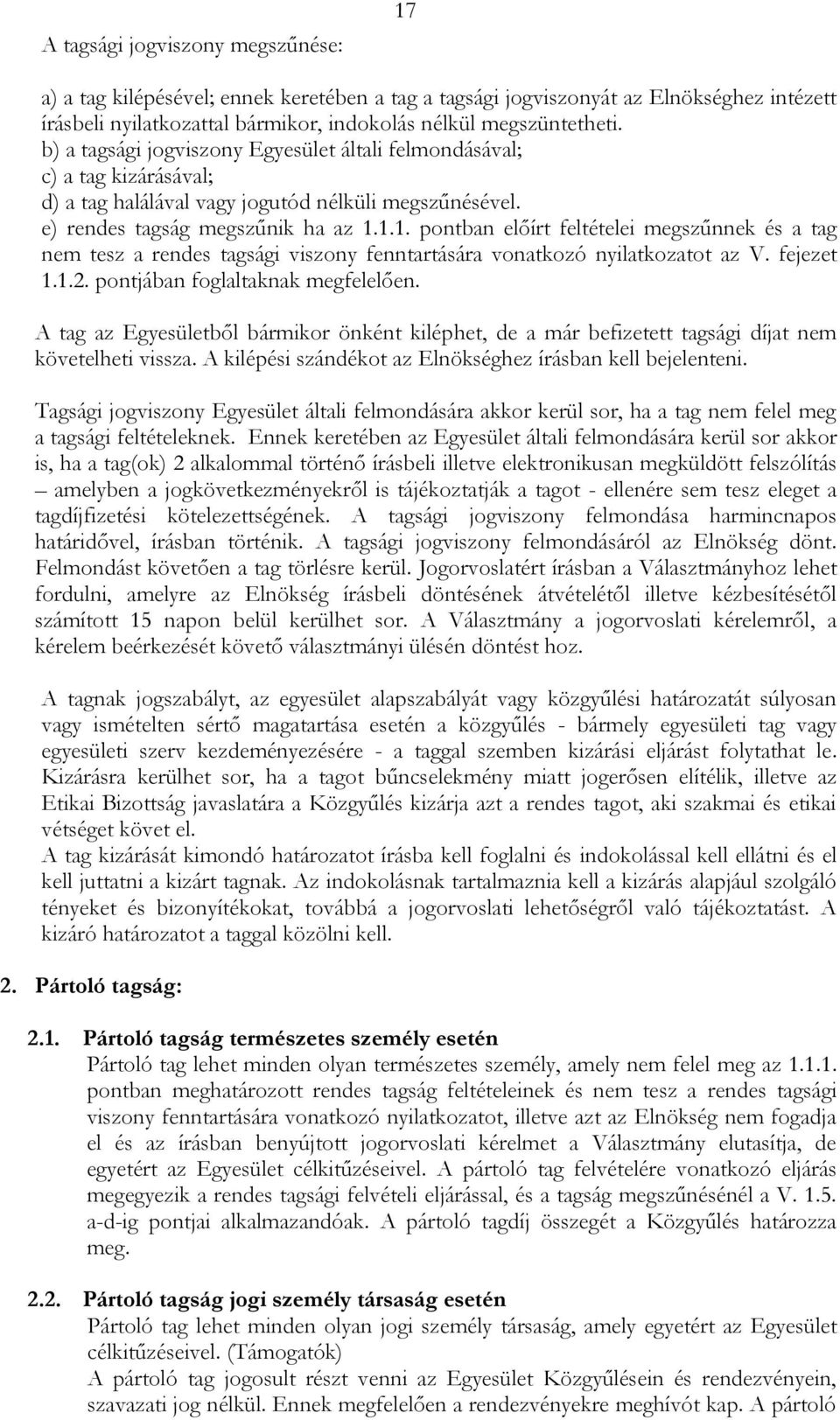 17

A tagsági jogviszony megszűnése:

a) a tag kilépésével; ennek keretében a tag a tagsági jogviszonyát az Elnökséghez intézett írásbeli nyilatkozattal bármikor, indokolás nélkül megszüntetheti.
b) a tagsági jogviszony Egyesület általi felmondásával;
c) a tag kizárásával;
d) a tag halálával vagy jogutód nélküli megszűnésével.
e) rendes tagság megszűnik ha az 1.1.1. pontban előírt feltételei megszűnnek és a tag nem tesz a rendes tagsági viszony fenntartására vonatkozó nyilatkozatot az V. fejezet 1.1.2. pontjában foglaltaknak megfelelően.

A tag az Egyesületből bármikor önként kiléphet, de a már befizetett tagsági díjat nem követelheti vissza. A kilépési szándékot az Elnökséghez írásban kell bejelenteni.

Tagsági jogviszony Egyesület általi felmondására akkor kerül sor, ha a tag nem felel meg a tagsági feltételeknek. Ennek keretében az Egyesület általi felmondására kerül sor akkor is, ha a tag(ok) 2 alkalommal történő írásbeli illetve elektronikusan megküldött felszólítás – amelyben a jogkövetkezményekről is tájékoztatják a tagot - ellenére sem tesz eleget a tagdíjfizetési kötelezettségének. A tagsági jogviszony felmondása harmincnapos határidővel, írásban történik. A tagsági jogviszony felmondásáról az Elnökség dönt. Felmondást követően a tag törlésre kerül. Jogorvoslatért írásban a Választmányhoz lehet fordulni, amelyre az Elnökség írásbeli döntésének átvételétől illetve kézbesítésétől számított 15 napon belül kerülhet sor. A Választmány a jogorvoslati kérelemről, a kérelem beérkezését követő választmányi ülésén döntést hoz.

A tagnak jogszabályt, az egyesület alapszabályát vagy közgyűlési határozatát súlyosan vagy ismételten sértő magatartása esetén a közgyűlés - bármely egyesületi tag vagy egyesületi szerv kezdeményezésére - a taggal szemben kizárási eljárást folytathat le. Kizárásra kerülhet sor, ha a tagot bűncselekmény miatt jogerősen elítélik, illetve az Etikai Bizottság javaslatára a Közgyűlés kizárja azt a rendes tagot, aki szakmai és etikai vétséget követ el.
A tag kizárását kimondó határozatot írásba kell foglalni és indokolással kell ellátni és el kell juttatni a kizárt tagnak. Az indokolásnak tartalmaznia kell a kizárás alapjául szolgáló tényeket és bizonyítékokat, továbbá a jogorvoslati lehetőségről való tájékoztatást. A kizáró határozatot a taggal közölni kell.

2. Pártoló tagság:

2.1. Pártoló tagság természetes személy esetén
Pártoló tag lehet minden olyan természetes személy, amely nem felel meg az 1.1.1. pontban meghatározott rendes tagság feltételeinek és nem tesz a rendes tagsági viszony fenntartására vonatkozó nyilatkozatot, illetve azt az Elnökség nem fogadja el és az írásban benyújtott jogorvoslati kérelmet a Választmány elutasítja, de egyetért az Egyesület célkitűzéseivel. A pártoló tag felvételére vonatkozó eljárás megegyezik a rendes tagsági felvételi eljárással, és a tagság megszűnésénél a V. 1.5. a-d-ig pontjai alkalmazandóak. A pártoló tagdíj összegét a Közgyűlés határozza meg.

2.2. Pártoló tagság jogi személy társaság esetén
Pártoló tag lehet minden olyan jogi személy társaság, amely egyetért az Egyesület célkitűzéseivel. (Támogatók)
A pártoló tag jogosult részt venni az Egyesület Közgyűlésein és rendezvényein, szavazati jog nélkül. Ennek megfelelően a rendezvényekre meghívót kap. A pártoló